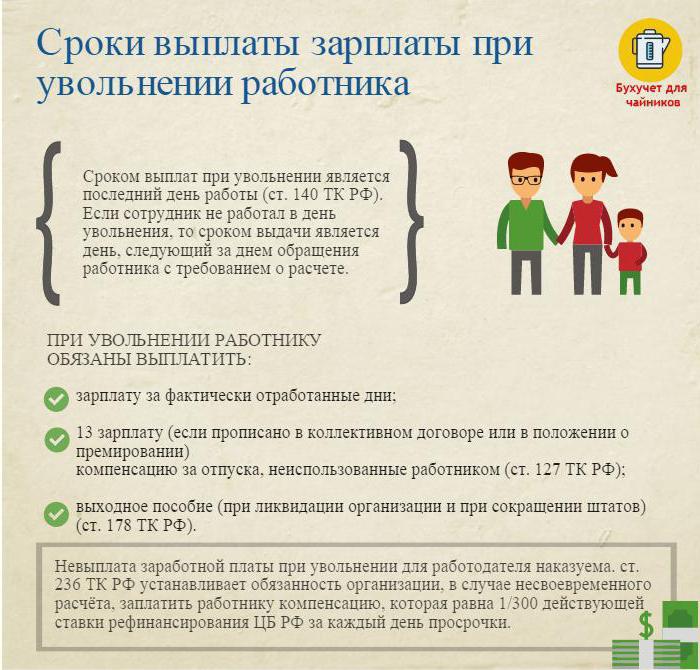 Сроки выплаты зарплаты при увольнении работника

Бухучет для чайников

Сроком выплат при увольнении является последний день работы (ст. 140 ТК РФ). Если сотрудник не работал в день увольнения, то сроком выдачи является день, следующий за днем обращения работника с требованием о расчете.

ПРИ УВОЛЬНЕНИИ РАБОТНИКУ ОБЯЗАНЫ ВЫПЛАТИТЬ:

зарплату за фактически отработанные дни;

13 зарплату (если прописано в коллективном договоре или в положении о премировании)
компенсацию за отпуска, неиспользованные работником (ст. 127 ТК РФ);

выходное пособие (при ликвидации организации и при сокращении штатов) (ст. 178 ТК РФ).

Невыплата заработной платы при увольнении для работодателя наказуема. ст. 236 ТК РФ устанавливает обязанность организации, в случае несвоевременного расчёта, заплатить работнику компенсацию, которая равна 1/300 действующей ставки рефинансирования ЦБ РФ за каждый день просрочки.

$